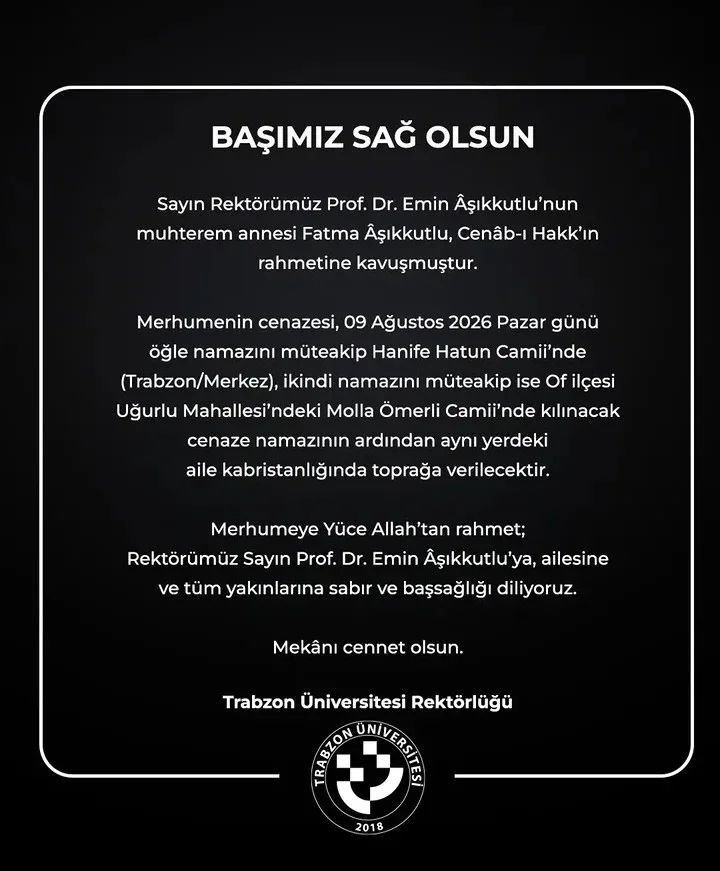 BAŞIMIZ SAĞ OLSUN

Sayın Rektörümüz Prof. Dr. Emin Âşıkkutlu'nun muhterem annesi Fatma Âşıkkutlu, Cenâb-ı Hakk'ın rahmetine kavuşmuştur.

Merhumenin cenazesi, 09 Ağustos 2026 Pazar günü öğle namazını müteakip Hanife Hatun Camii'nde (Trabzon/Merkez), ikindi namazını müteakip ise Of ilçesi Uğurlu Mahallesi'ndeki Molla Ömerli Camii'nde kılınacak cenaze namazının ardından aynı yerdeki aile kabristanlığında toprağa verilecektir.

Merhumeye Yüce Allah'tan rahmet; Rektörümüz Sayın Prof. Dr. Emin Âşıkkutlu'ya, ailesine ve tüm yakınlarına sabır ve başsağlığı diliyoruz.

Mekânı cennet olsun.

Trabzon Üniversitesi Rektörlüğü

TRABZON ÜNİVERSİTESİ
2018